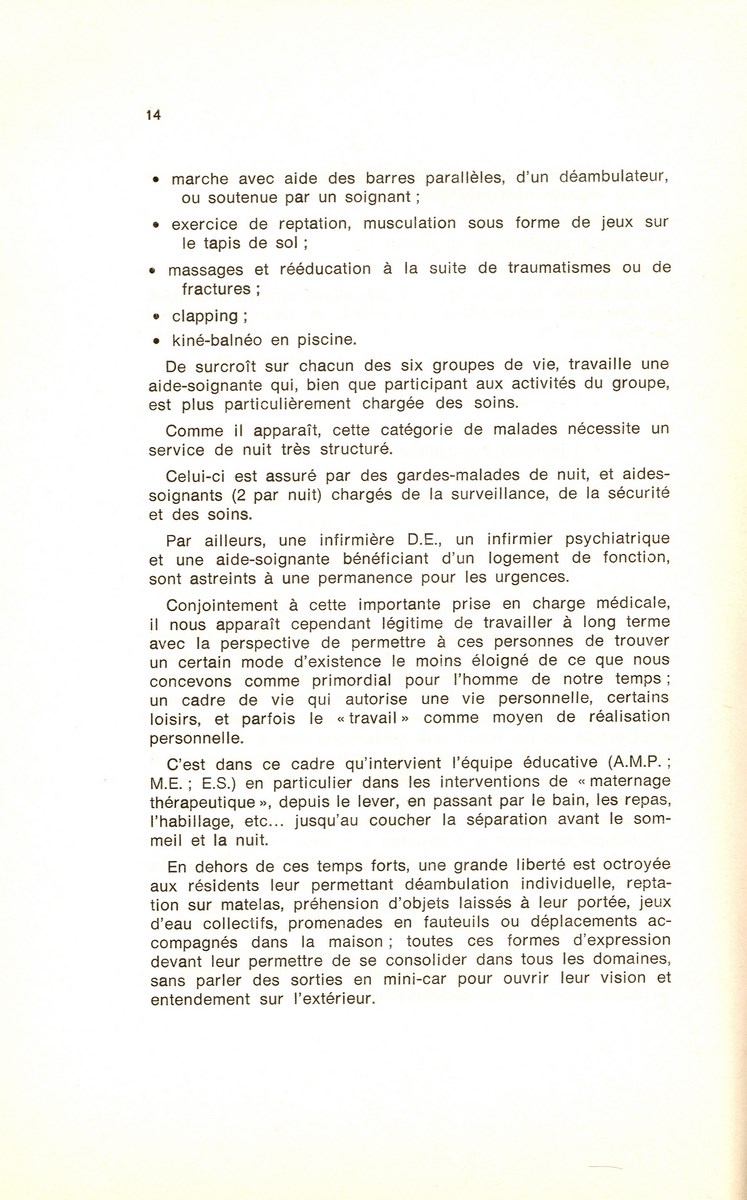 14

• marche avec aide des barres parallèles, d'un déambulateur, ou soutenue par un soignant ;

• exercice de reptation, musculation sous forme de jeux sur le tapis de sol ;

• massages et rééducation à la suite de traumatismes ou de fractures ;

• clapping ;

• kiné-balnéo en piscine.

De surcroît sur chacun des six groupes de vie, travaille une aide-soignante qui, bien que participant aux activités du groupe, est plus particulièrement chargée des soins.

Comme il apparaît, cette catégorie de malades nécessite un service de nuit très structuré.

Celui-ci est assuré par des gardes-malades de nuit, et aides-soignants (2 par nuit) chargés de la surveillance, de la sécurité et des soins.

Par ailleurs, une infirmière D.E., un infirmier psychiatrique et une aide-soignante bénéficiant d'un logement de fonction, sont astreints à une permanence pour les urgences.

Conjointement à cette importante prise en charge médicale, il nous apparaît cependant légitime de travailler à long terme avec la perspective de permettre à ces personnes de trouver un certain mode d'existence le moins éloigné de ce que nous concevons comme primordial pour l'homme de notre temps ; un cadre de vie qui autorise une vie personnelle, certains loisirs, et parfois le « travail » comme moyen de réalisation personnelle.

C'est dans ce cadre qu'intervient l'équipe éducative (A.M.P. ; M.E. ; E.S.) en particulier dans les interventions de « maternage thérapeutique », depuis le lever, en passant par le bain, les repas, l'habillage, etc... jusqu'au coucher la séparation avant le sommeil et la nuit.

En dehors de ces temps forts, une grande liberté est octroyée aux résidents leur permettant déambulation individuelle, reptation sur matelas, préhension d'objets laissés à leur portée, jeux d'eau collectifs, promenades en fauteuils ou déplacements accompagnés dans la maison ; toutes ces formes d'expression devant leur permettre de se consolider dans tous les domaines, sans parler des sorties en mini-car pour ouvrir leur vision et entendement sur l'extérieur.